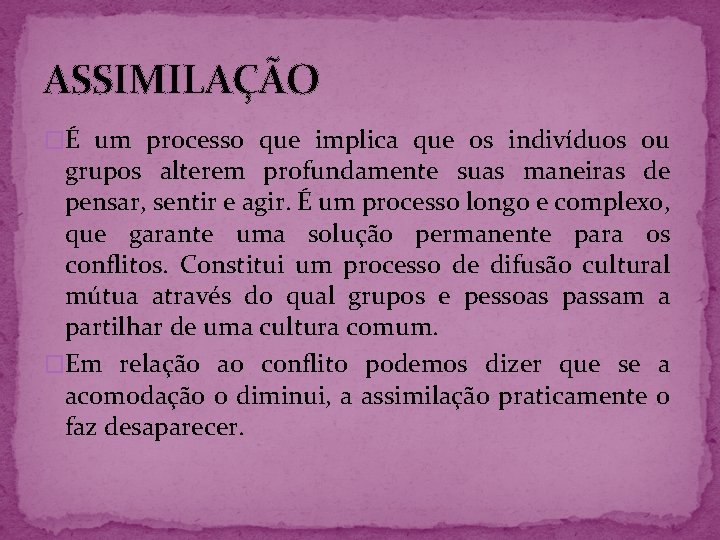 ASSIMILAÇÃO

É um processo que implica que os indivíduos ou grupos alterem profundamente suas maneiras de pensar, sentir e agir. É um processo longo e complexo, que garante uma solução permanente para os conflitos. Constitui um processo de difusão cultural mútua através do qual grupos e pessoas passam a partilhar de uma cultura comum.

Em relação ao conflito podemos dizer que se a acomodação o diminui, a assimilação praticamente o faz desaparecer.